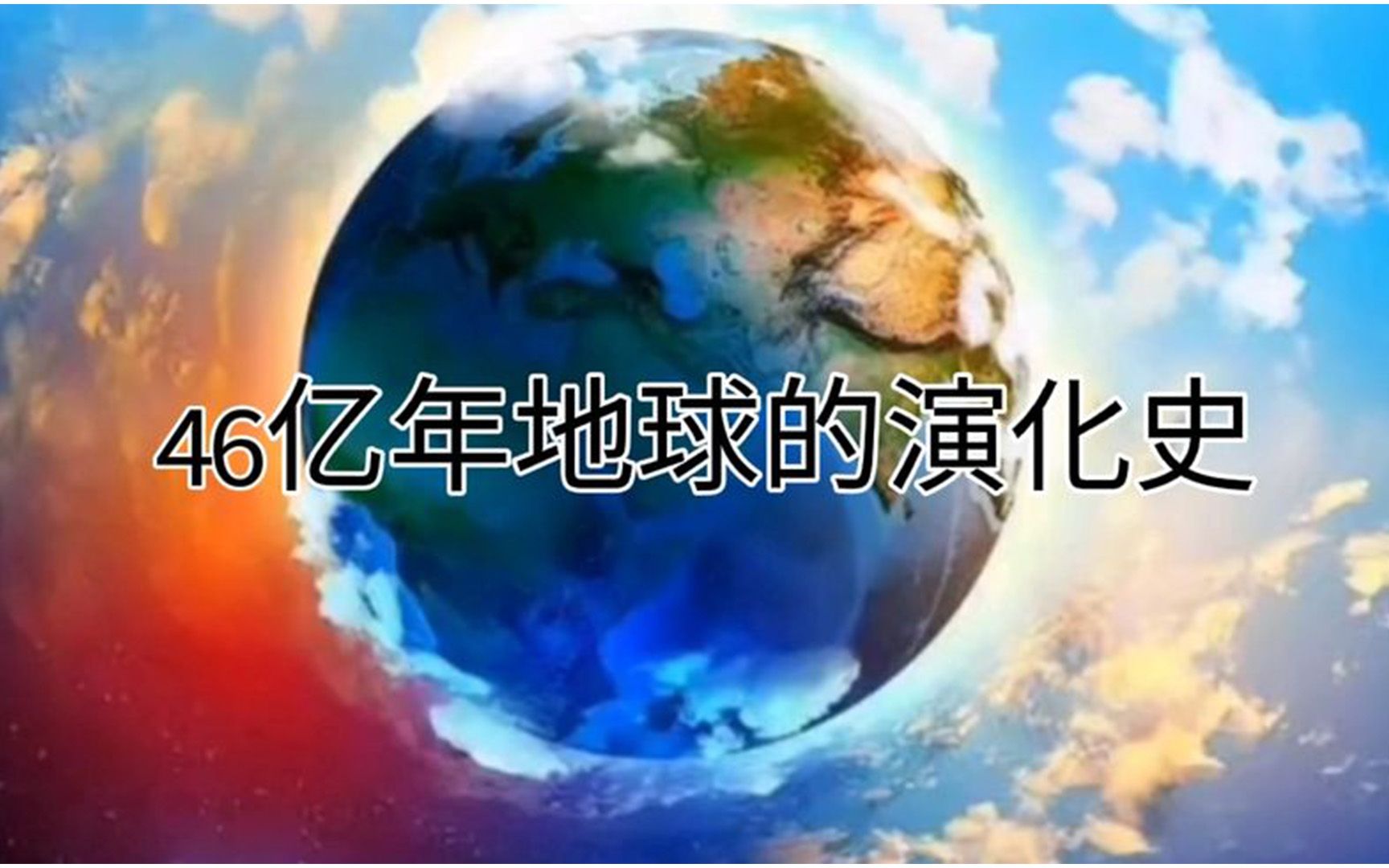 46亿年地球的演化史